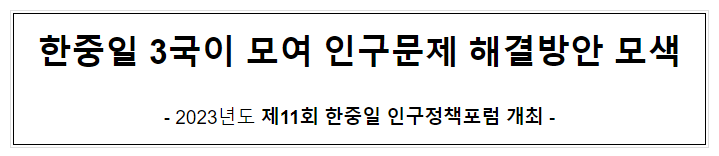 한중일 3국이 모여 인구문제 해결방안 모색

- 2023년도 제11회 한중일 인구정책포럼 개최 -